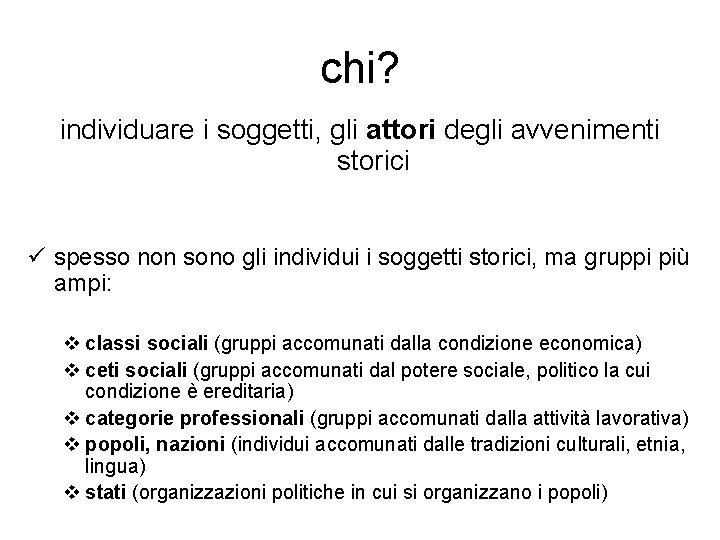 chi?

individuare i soggetti, gli attori degli avvenimenti storici

✓ spesso non sono gli individui i soggetti storici, ma gruppi più ampi:

❖ classi sociali (gruppi accomunati dalla condizione economica)
❖ ceti sociali (gruppi accomunati dal potere sociale, politico la cui condizione è ereditaria)
❖ categorie professionali (gruppi accomunati dalla attività lavorativa)
❖ popoli, nazioni (individui accomunati dalle tradizioni culturali, etnia, lingua)
❖ stati (organizzazioni politiche in cui si organizzano i popoli)